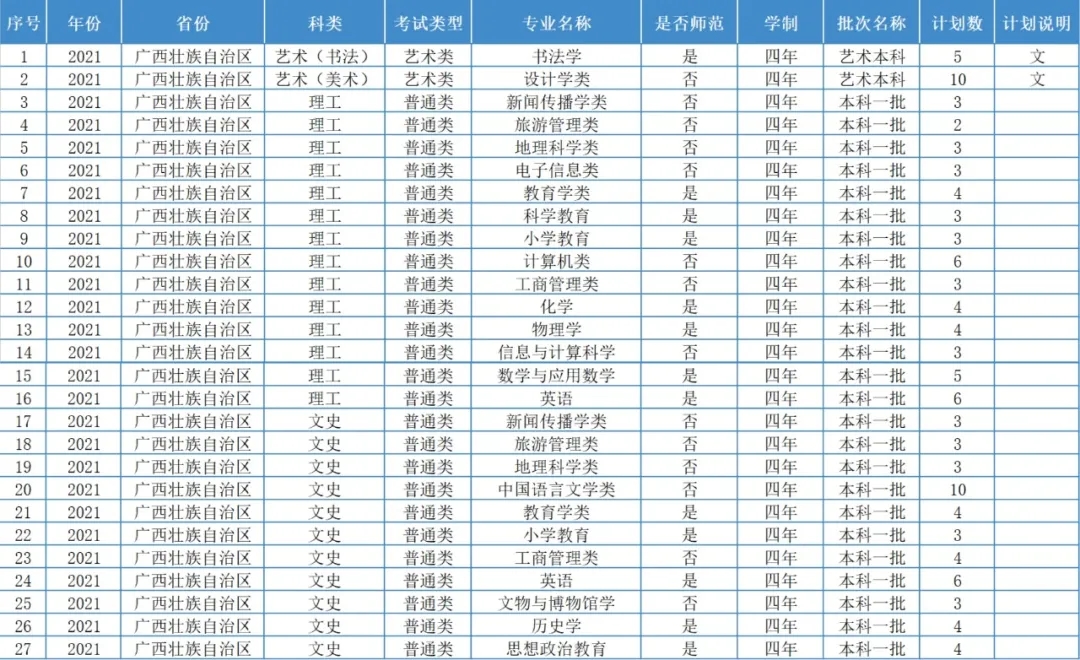 | 序号 | 年份 | 省份 | 科类 | 考试类型 | 专业名称 | 是否师范 | 学制 | 批次名称 | 计划数 | 计划说明 |
|---|---|---|---|---|---|---|---|---|---|---|
| 1 | 2021 | 广西壮族自治区 | 艺术（书法） | 艺术类 | 书法学 | 是 | 四年 | 艺术本科 | 5 | 文 |
| 2 | 2021 | 广西壮族自治区 | 艺术（美术） | 艺术类 | 设计学类 | 否 | 四年 | 艺术本科 | 10 | 文 |
| 3 | 2021 | 广西壮族自治区 | 理工 | 普通类 | 新闻传播学类 | 否 | 四年 | 本科一批 | 3 | |
| 4 | 2021 | 广西壮族自治区 | 理工 | 普通类 | 旅游管理类 | 否 | 四年 | 本科一批 | 2 | |
| 5 | 2021 | 广西壮族自治区 | 理工 | 普通类 | 地理科学类 | 否 | 四年 | 本科一批 | 3 | |
| 6 | 2021 | 广西壮族自治区 | 理工 | 普通类 | 电子信息类 | 否 | 四年 | 本科一批 | 3 | |
| 7 | 2021 | 广西壮族自治区 | 理工 | 普通类 | 教育学类 | 是 | 四年 | 本科一批 | 4 | |
| 8 | 2021 | 广西壮族自治区 | 理工 | 普通类 | 科学教育 | 是 | 四年 | 本科一批 | 3 | |
| 9 | 2021 | 广西壮族自治区 | 理工 | 普通类 | 小学教育 | 是 | 四年 | 本科一批 | 3 | |
| 10 | 2021 | 广西壮族自治区 | 理工 | 普通类 | 计算机类 | 否 | 四年 | 本科一批 | 6 | |
| 11 | 2021 | 广西壮族自治区 | 理工 | 普通类 | 工商管理类 | 否 | 四年 | 本科一批 | 3 | |
| 12 | 2021 | 广西壮族自治区 | 理工 | 普通类 | 化学 | 是 | 四年 | 本科一批 | 4 | |
| 13 | 2021 | 广西壮族自治区 | 理工 | 普通类 | 物理学 | 是 | 四年 | 本科一批 | 4 | |
| 14 | 2021 | 广西壮族自治区 | 理工 | 普通类 | 信息与计算科学 | 否 | 四年 | 本科一批 | 3 | |
| 15 | 2021 | 广西壮族自治区 | 理工 | 普通类 | 数学与应用数学 | 是 | 四年 | 本科一批 | 5 | |
| 16 | 2021 | 广西壮族自治区 | 理工 | 普通类 | 英语 | 是 | 四年 | 本科一批 | 6 | |
| 17 | 2021 | 广西壮族自治区 | 文史 | 普通类 | 新闻传播学类 | 否 | 四年 | 本科一批 | 3 | |
| 18 | 2021 | 广西壮族自治区 | 文史 | 普通类 | 旅游管理类 | 否 | 四年 | 本科一批 | 3 | |
| 19 | 2021 | 广西壮族自治区 | 文史 | 普通类 | 地理科学类 | 否 | 四年 | 本科一批 | 3 | |
| 20 | 2021 | 广西壮族自治区 | 文史 | 普通类 | 中国语言文学类 | 否 | 四年 | 本科一批 | 10 | |
| 21 | 2021 | 广西壮族自治区 | 文史 | 普通类 | 教育学类 | 是 | 四年 | 本科一批 | 4 | |
| 22 | 2021 | 广西壮族自治区 | 文史 | 普通类 | 小学教育 | 是 | 四年 | 本科一批 | 3 | |
| 23 | 2021 | 广西壮族自治区 | 文史 | 普通类 | 工商管理类 | 否 | 四年 | 本科一批 | 4 | |
| 24 | 2021 | 广西壮族自治区 | 文史 | 普通类 | 英语 | 是 | 四年 | 本科一批 | 6 | |
| 25 | 2021 | 广西壮族自治区 | 文史 | 普通类 | 文物与博物馆学 | 否 | 四年 | 本科一批 | 3 | |
| 26 | 2021 | 广西壮族自治区 | 文史 | 普通类 | 历史学 | 是 | 四年 | 本科一批 | 4 | |
| 27 | 2021 | 广西壮族自治区 | 文史 | 普通类 | 思想政治教育 | 是 | 四年 | 本科一批 | 4 | |